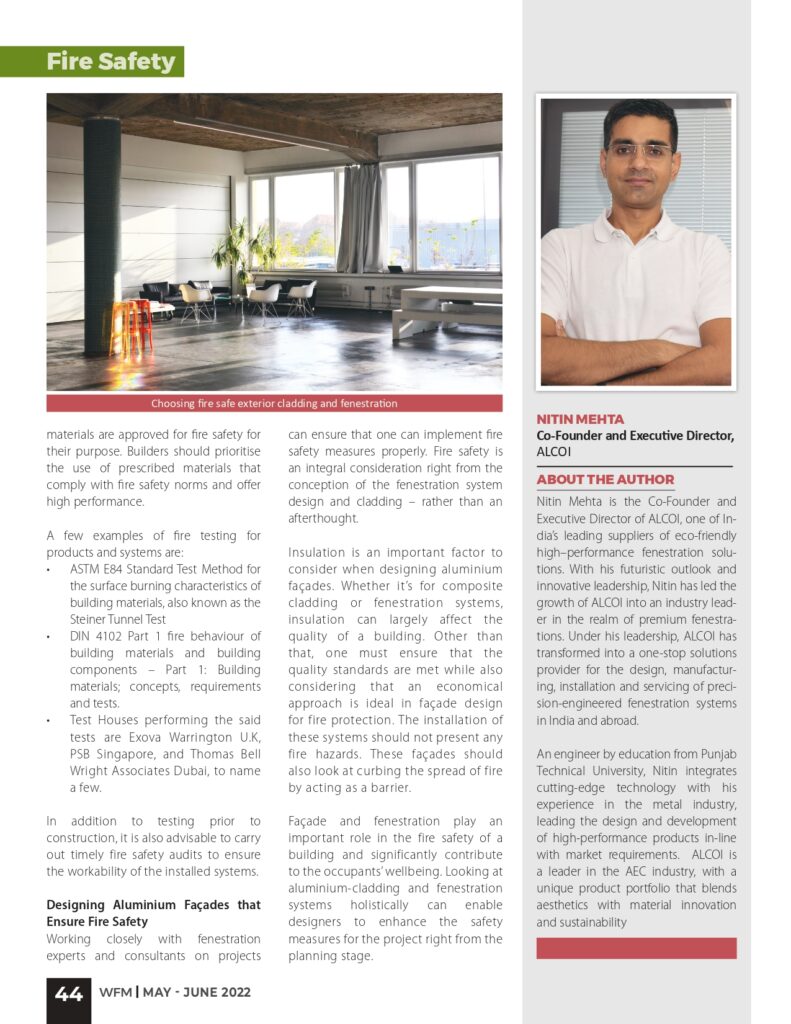 Fire Safety

Choosing fire safe exterior cladding and fenestration

materials are approved for fire safety for their purpose. Builders should prioritise the use of prescribed materials that comply with fire safety norms and offer high performance.

A few examples of fire testing for products and systems are:

• ASTM E84 Standard Test Method for the surface burning characteristics of building materials, also known as the Steiner Tunnel Test
• DIN 4102 Part 1 fire behaviour of building materials and building components – Part 1: Building materials; concepts, requirements and tests.
• Test Houses performing the said tests are Exova Warrington U.K, PSB Singapore, and Thomas Bell Wright Associates Dubai, to name a few.

In addition to testing prior to construction, it is also advisable to carry out timely fire safety audits to ensure the workability of the installed systems.

Designing Aluminium Façades that Ensure Fire Safety

Working closely with fenestration experts and consultants on projects can ensure that one can implement fire safety measures properly. Fire safety is an integral consideration right from the conception of the fenestration system design and cladding – rather than an afterthought.

Insulation is an important factor to consider when designing aluminium façades. Whether it's for composite cladding or fenestration systems, insulation can largely affect the quality of a building. Other than that, one must ensure that the quality standards are met while also considering that an economical approach is ideal in façade design for fire protection. The installation of these systems should not present any fire hazards. These façades should also look at curbing the spread of fire by acting as a barrier.

Façade and fenestration play an important role in the fire safety of a building and significantly contribute to the occupants' wellbeing. Looking at aluminium-cladding and fenestration systems holistically can enable designers to enhance the safety measures for the project right from the planning stage.

NITIN MEHTA
Co-Founder and Executive Director, ALCOI

ABOUT THE AUTHOR

Nitin Mehta is the Co-Founder and Executive Director of ALCOI, one of India's leading suppliers of eco-friendly high–performance fenestration solutions. With his futuristic outlook and innovative leadership, Nitin has led the growth of ALCOI into an industry leader in the realm of premium fenestrations. Under his leadership, ALCOI has transformed into a one-stop solutions provider for the design, manufacturing, installation and servicing of precision-engineered fenestration systems in India and abroad.

An engineer by education from Punjab Technical University, Nitin integrates cutting-edge technology with his experience in the metal industry, leading the design and development of high-performance products in-line with market requirements. ALCOI is a leader in the AEC industry, with a unique product portfolio that blends aesthetics with material innovation and sustainability

44 WFM | MAY - JUNE 2022